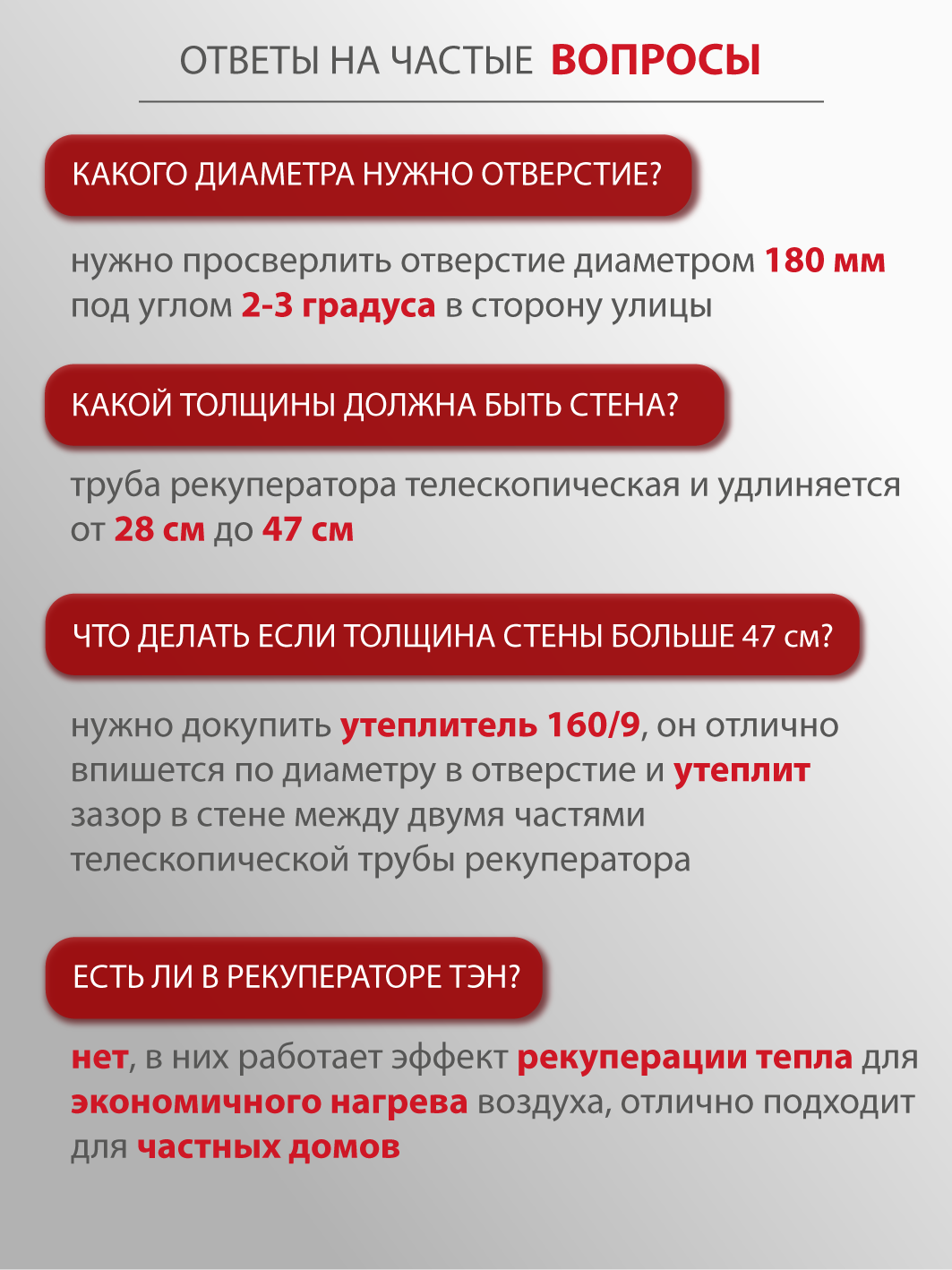 ОТВЕТЫ НА ЧАСТЫЕ ВОПРОСЫ

КАКОГО ДИАМЕТРА НУЖНО ОТВЕРСТИЕ?

нужно просверлить отверстие диаметром 180 мм под углом 2-3 градуса в сторону улицы

КАКОЙ ТОЛЩИНЫ ДОЛЖНА БЫТЬ СТЕНА?

труба рекуператора телескопическая и удлиняется от 28 см до 47 см

ЧТО ДЕЛАТЬ ЕСЛИ ТОЛЩИНА СТЕНЫ БОЛЬШЕ 47 см?

нужно докупить утеплитель 160/9, он отлично впишется по диаметру в отверстие и утеплит зазор в стене между двумя частями телескопической трубы рекуператора

ЕСТЬ ЛИ В РЕКУПЕРАТОРЕ ТЭН?

нет, в них работает эффект рекуперации тепла для экономичного нагрева воздуха, отлично подходит для частных домов